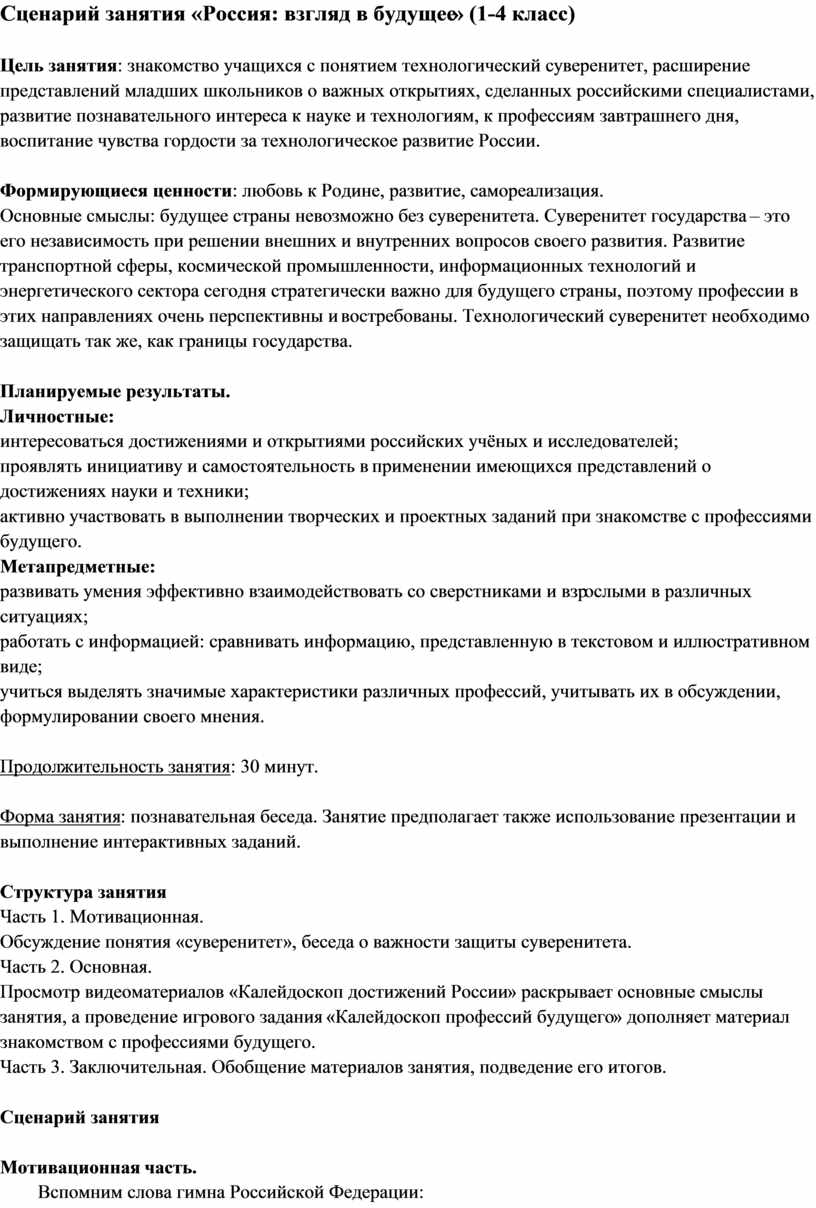 Сценарий занятия «Россия: взгляд в будущее» (1-4 класс)

Цель занятия: знакомство учащихся с понятием технологический суверенитет, расширение представлений младших школьников о важных открытиях, сделанных российскими специалистами, развитие познавательного интереса к науке и технологиям, к профессиям завтрашнего дня, воспитание чувства гордости за технологическое развитие России.

Формирующиеся ценности: любовь к Родине, развитие, самореализация.
Основные смыслы: будущее страны невозможно без суверенитета. Суверенитет государства – это его независимость при решении внешних и внутренних вопросов своего развития. Развитие транспортной сферы, космической промышленности, информационных технологий и энергетического сектора сегодня стратегически важно для будущего страны, поэтому профессии в этих направлениях очень перспективны и востребованы. Технологический суверенитет необходимо защищать так же, как границы государства.

Планируемые результаты.
Личностные:
интересоваться достижениями и открытиями российских учёных и исследователей;
проявлять инициативу и самостоятельность в применении имеющихся представлений о достижениях науки и техники;
активно участвовать в выполнении творческих и проектных заданий при знакомстве с профессиями будущего.
Метапредметные:
развивать умения эффективно взаимодействовать со сверстниками и взрослыми в различных ситуациях;
работать с информацией: сравнивать информацию, представленную в текстовом и иллюстративном виде;
учиться выделять значимые характеристики различных профессий, учитывать их в обсуждении, формулировании своего мнения.

Продолжительность занятия: 30 минут.

Форма занятия: познавательная беседа. Занятие предполагает также использование презентации и выполнение интерактивных заданий.

Структура занятия
Часть 1. Мотивационная.
Обсуждение понятия «суверенитет», беседа о важности защиты суверенитета.
Часть 2. Основная.
Просмотр видеоматериалов «Калейдоскоп достижений России» раскрывает основные смыслы занятия, а проведение игрового задания «Калейдоскоп профессий будущего» дополняет материал знакомством с профессиями будущего.
Часть 3. Заключительная. Обобщение материалов занятия, подведение его итогов.

Сценарий занятия

Мотивационная часть.
Вспомним слова гимна Российской Федерации: